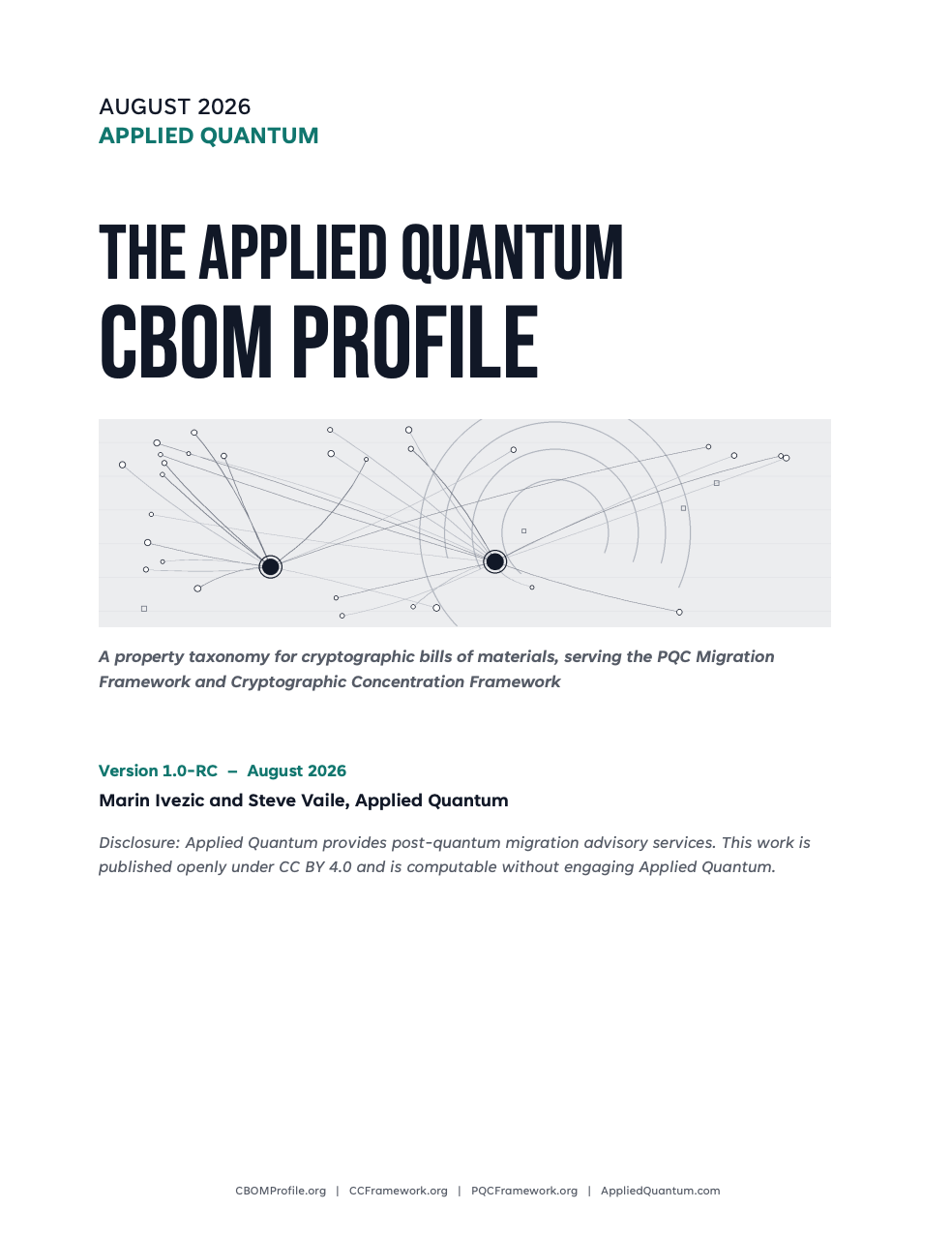 AUGUST 2026
APPLIED QUANTUM

THE APPLIED QUANTUM
CBOM PROFILE

A property taxonomy for cryptographic bills of materials, serving the PQC Migration Framework and Cryptographic Concentration Framework

Version 1.0-RC – August 2026

Marin Ivezic and Steve Vaile, Applied Quantum

Disclosure: Applied Quantum provides post-quantum migration advisory services. This work is published openly under CC BY 4.0 and is computable without engaging Applied Quantum.

CBOMProfile.org | CCFramework.org | PQCFramework.org | AppliedQuantum.com